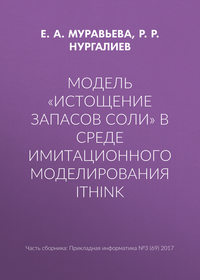 Е. А. МУРАВЬЕВА, Р. Р. НУРГАЛИЕВ

МОДЕЛЬ «ИСТОЩЕНИЕ ЗАПАСОВ СОЛИ» В СРЕДЕ ИМИТАЦИОННОГО МОДЕЛИРОВАНИЯ ITHINK

Часть сборника: Прикладная информатика №3 (69) 2017